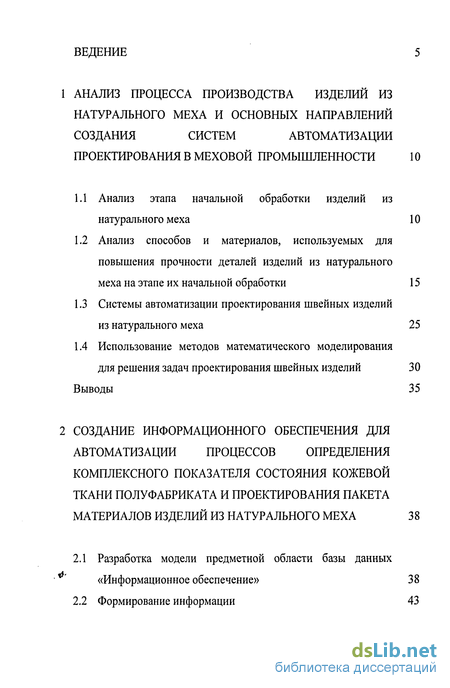 ВЕДЕНИЕ 5

1 АНАЛИЗ ПРОЦЕССА ПРОИЗВОДСТВА ИЗДЕЛИЙ ИЗ НАТУРАЛЬНОГО МЕХА И ОСНОВНЫХ НАПРАВЛЕНИЙ СОЗДАНИЯ СИСТЕМ АВТОМАТИЗАЦИИ ПРОЕКТИРОВАНИЯ В МЕХОВОЙ ПРОМЫШЛЕННОСТИ 10

1.1 Анализ этапа начальной обработки изделий из натурального меха 10

1.2 Анализ способов и материалов, используемых для повышения прочности деталей изделий из натурального меха на этапе их начальной обработки 15

1.3 Системы автоматизации проектирования швейных изделий из натурального меха 25

1.4 Использование методов математического моделирования для решения задач проектирования швейных изделий 30

Выводы 35

2 СОЗДАНИЕ ИНФОРМАЦИОННОГО ОБЕСПЕЧЕНИЯ ДЛЯ АВТОМАТИЗАЦИИ ПРОЦЕССОВ ОПРЕДЕЛЕНИЯ КОМПЛЕКСНОГО ПОКАЗАТЕЛЯ СОСТОЯНИЯ КОЖЕВОЙ ТКАНИ ПОЛУФАБРИКАТА И ПРОЕКТИРОВАНИЯ ПАКЕТА МАТЕРИАЛОВ ИЗДЕЛИЙ ИЗ НАТУРАЛЬНОГО МЕХА 38

2.1 Разработка модели предметной области базы данных «Информационное обеспечение» 38

2.2 Формирование информации 43

dsLib.net
библиотека диссертаций